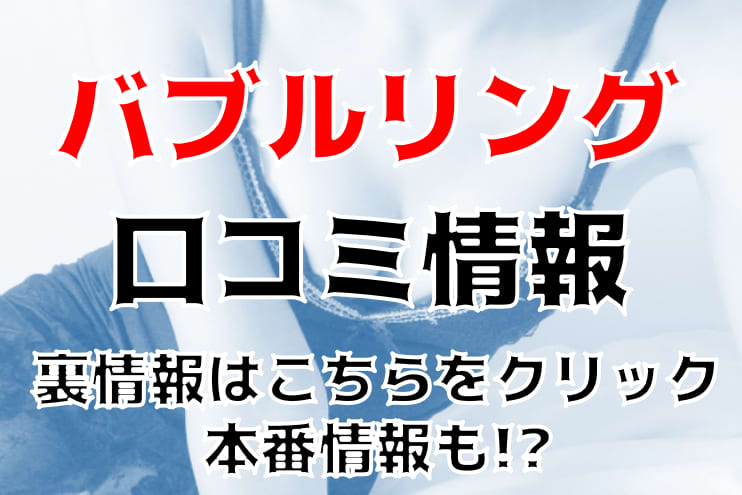 バブルリング
口コミ情報
裏情報はこちらをクリック
本番情報も!?